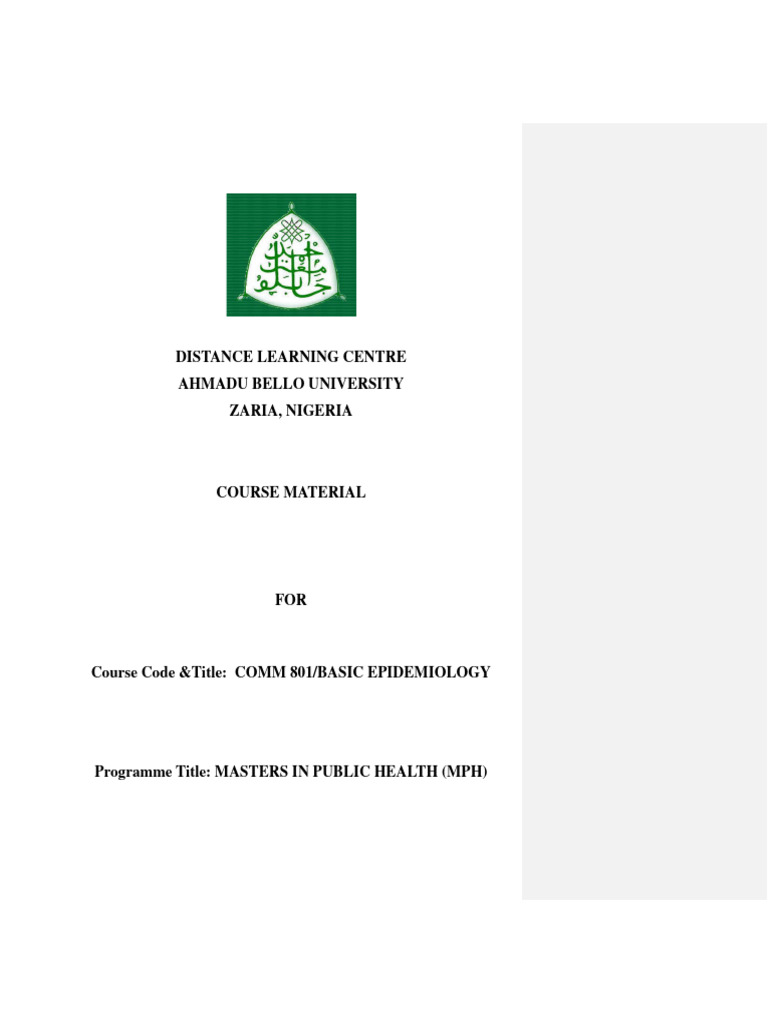 DISTANCE LEARNING CENTRE
AHMADU BELLO UNIVERSITY
ZARIA, NIGERIA

COURSE MATERIAL

FOR

Course Code &Title: COMM 801/BASIC EPIDEMIOLOGY

Programme Title: MASTERS IN PUBLIC HEALTH (MPH)